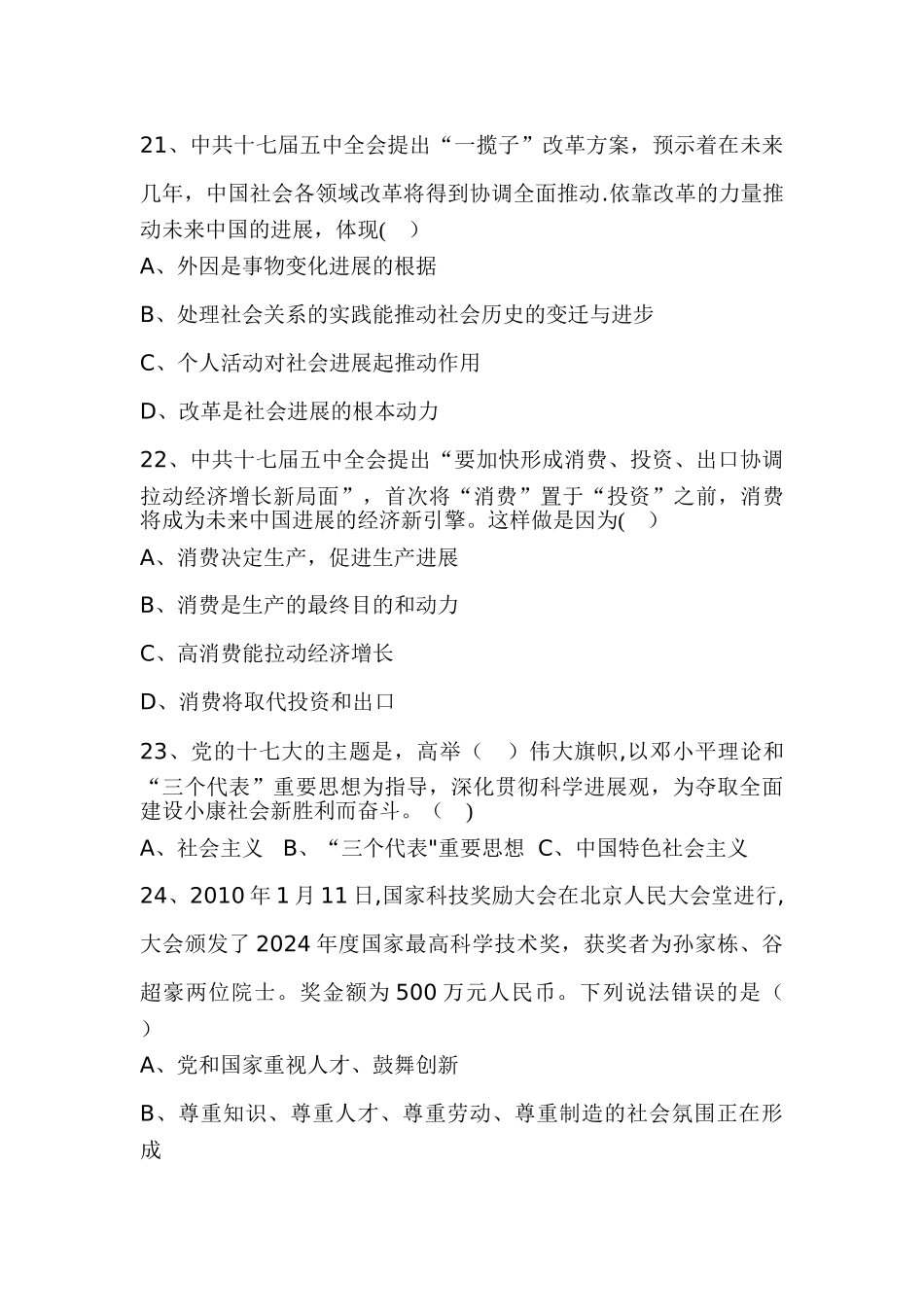 21、中共十七届五中全会提出“一揽子”改革方案，预示着在未来几年，中国社会各领域改革将得到协调全面推动.依靠改革的力量推动未来中国的进展，体现(　)

A、外因是事物变化进展的根据

B、处理社会关系的实践能推动社会历史的变迁与进步

C、个人活动对社会进展起推动作用

D、改革是社会进展的根本动力

22、中共十七届五中全会提出“要加快形成消费、投资、出口协调拉动经济增长新局面”，首次将“消费”置于“投资”之前，消费将成为未来中国进展的经济新引擎。这样做是因为(　)

A、消费决定生产，促进生产进展

B、消费是生产的最终目的和动力

C、高消费能拉动经济增长

D、消费将取代投资和出口

23、党的十七大的主题是，高举（　）伟大旗帜,以邓小平理论和“三个代表”重要思想为指导，深化贯彻科学进展观，为夺取全面建设小康社会新胜利而奋斗。（　)

A、社会主义 B、“三个代表"重要思想 C、中国特色社会主义

24、2010年1月11日,国家科技奖励大会在北京人民大会堂进行,大会颁发了2024年度国家最高科学技术奖，获奖者为孙家栋、谷超豪两位院士。奖金额为500万元人民币。下列说法错误的是（　）

A、党和国家重视人才、鼓舞创新

B、尊重知识、尊重人才、尊重劳动、尊重制造的社会氛围正在形成